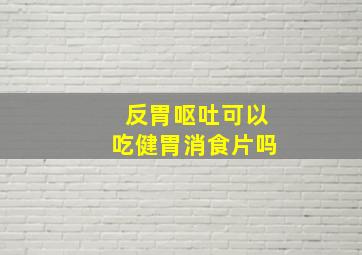 反胃呕吐可以
吃健胃消食片吗